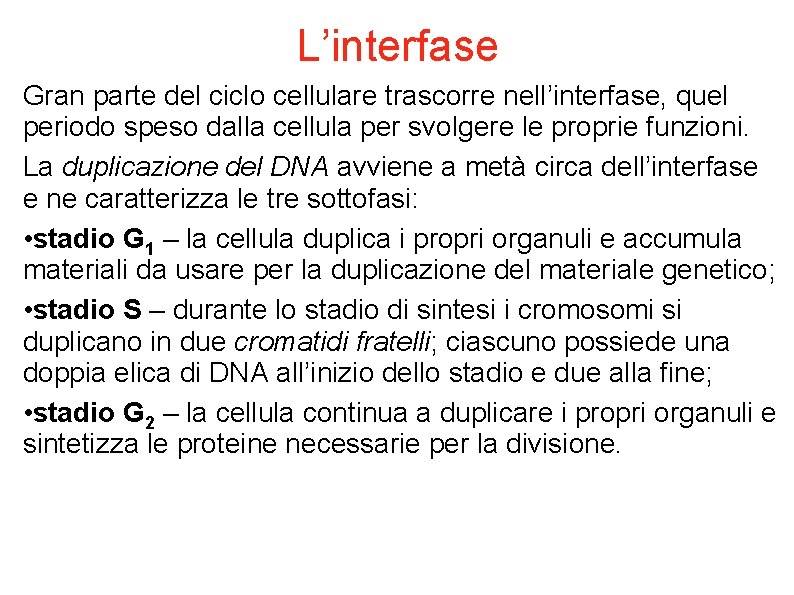 L’interfase

Gran parte del ciclo cellulare trascorre nell’interfase, quel periodo speso dalla cellula per svolgere le proprie funzioni.

La duplicazione del DNA avviene a metà circa dell’interfase e ne caratterizza le tre sottofasi:

•stadio $G_1$ – la cellula duplica i propri organuli e accumula materiali da usare per la duplicazione del materiale genetico;

•stadio S – durante lo stadio di sintesi i cromosomi si duplicano in due cromatidi fratelli; ciascuno possiede una doppia elica di DNA all’inizio dello stadio e due alla fine;

•stadio $G_2$ – la cellula continua a duplicare i propri organuli e sintetizza le proteine necessarie per la divisione.